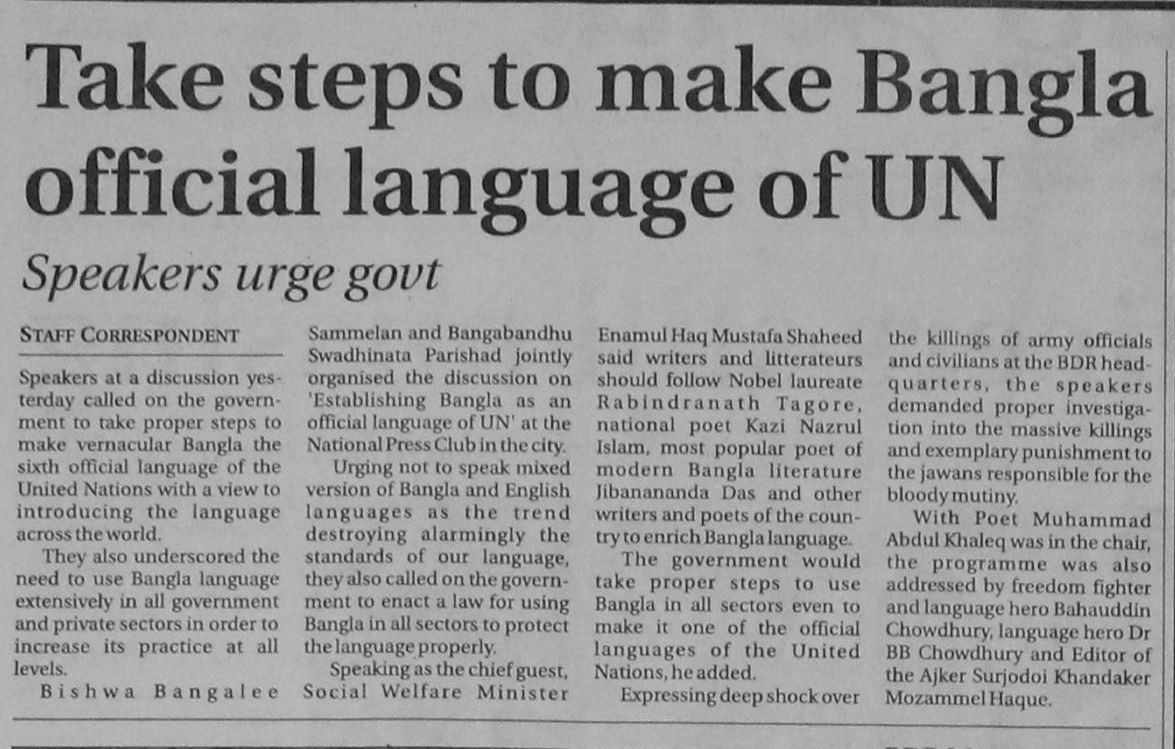 Take steps to make Bangla official language of UN

Speakers urge govt

STAFF CORRESPONDENT

Speakers at a discussion yesterday called on the government to take proper steps to make vernacular Bangla the sixth official language of the United Nations with a view to introducing the language across the world.

They also underscored the need to use Bangla language extensively in all government and private sectors in order to increase its practice at all levels.

Bishwa Bangalee Sammelan and Bangabandhu Swadhinata Parishad jointly organised the discussion on 'Establishing Bangla as an official language of UN' at the National Press Club in the city.

Urging not to speak mixed version of Bangla and English languages as the trend destroying alarmingly the standards of our language, they also called on the government to enact a law for using Bangla in all sectors to protect the language properly.

Speaking as the chief guest, Social Welfare Minister Enamul Haq Mustafa Shaheed said writers and litterateurs should follow Nobel laureate Rabindranath Tagore, national poet Kazi Nazrul Islam, most popular poet of modern Bangla literature Jibanananda Das and other writers and poets of the country to enrich Bangla language.

The government would take proper steps to use Bangla in all sectors even to make it one of the official languages of the United Nations, he added.

Expressing deep shock over the killings of army officials and civilians at the BDR headquarters, the speakers demanded proper investigation into the massive killings and exemplary punishment to the jawans responsible for the bloody mutiny.

With Poet Muhammad Abdul Khaleq was in the chair, the programme was also addressed by freedom fighter and language hero Bahauddin Chowdhury, language hero Dr BB Chowdhury and Editor of the Ajker Surjodoi Khandaker Mozammel Haque.